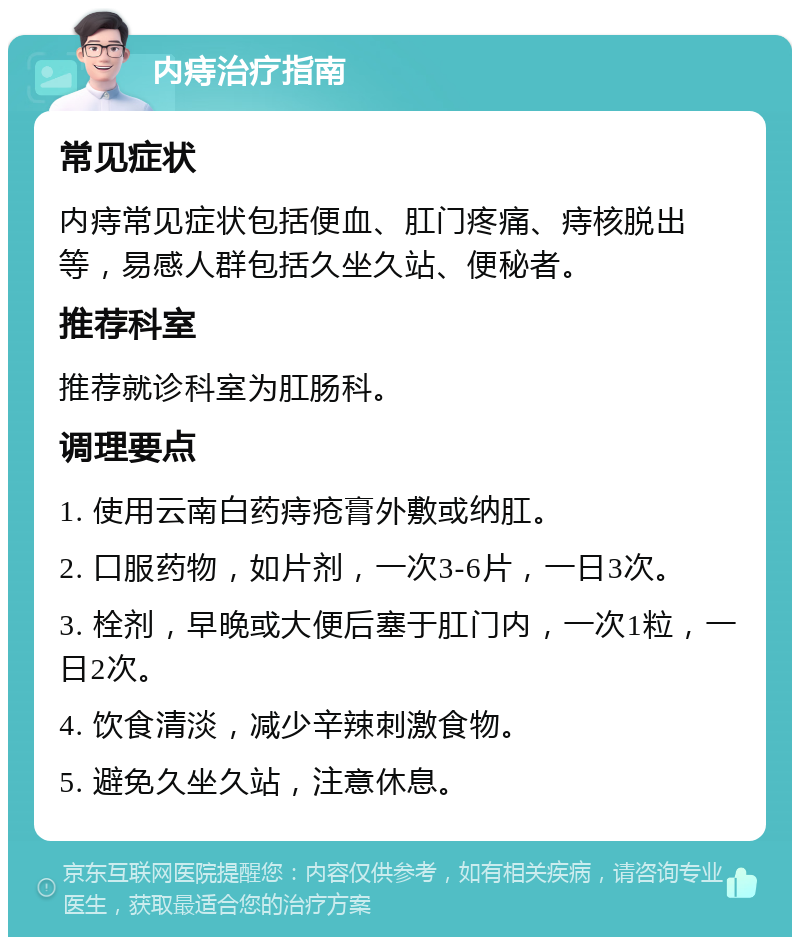 内痔治疗指南

常见症状

内痔常见症状包括便血、肛门疼痛、痔核脱出等，易感人群包括久坐久站、便秘者。

推荐科室

推荐就诊科室为肛肠科。

调理要点

1. 使用云南白药痔疮膏外敷或纳肛。

2. 口服药物，如片剂，一次3-6片，一日3次。

3. 栓剂，早晚或大便后塞于肛门内，一次1粒，一日2次。

4. 饮食清淡，减少辛辣刺激食物。

5. 避免久坐久站，注意休息。

京东互联网医院提醒您：内容仅供参考，如有相关疾病，请咨询专业医生，获取最适合您的治疗方案